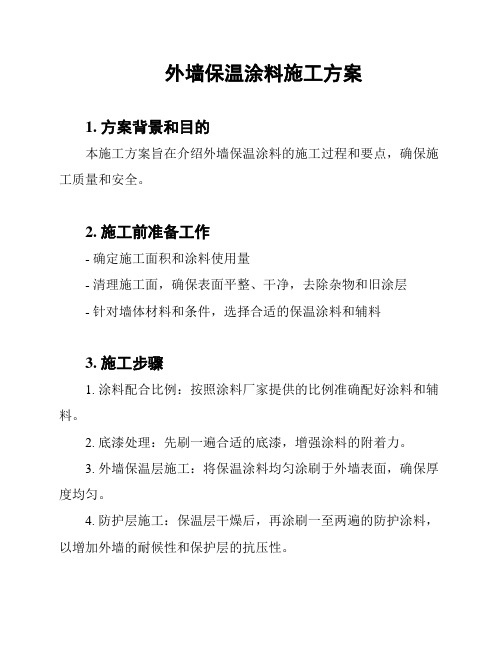 外墙保温涂料施工方案

1. 方案背景和目的

本施工方案旨在介绍外墙保温涂料的施工过程和要点，确保施工质量和安全。

2. 施工前准备工作

- 确定施工面积和涂料使用量

- 清理施工面，确保表面平整、干净，去除杂物和旧涂层

- 针对墙体材料和条件，选择合适的保温涂料和辅料

3. 施工步骤

1. 涂料配合比例：按照涂料厂家提供的比例准确配好涂料和辅料。

2. 底漆处理：先刷一遍合适的底漆，增强涂料的附着力。

3. 外墙保温层施工：将保温涂料均匀涂刷于外墙表面，确保厚度均匀。

4. 防护层施工：保温层干燥后，再涂刷一至两遍的防护涂料，以增加外墙的耐候性和保护层的抗压性。